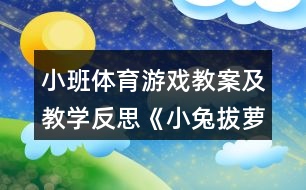 小班体育游戏教案及教学反思《小兔拔萝